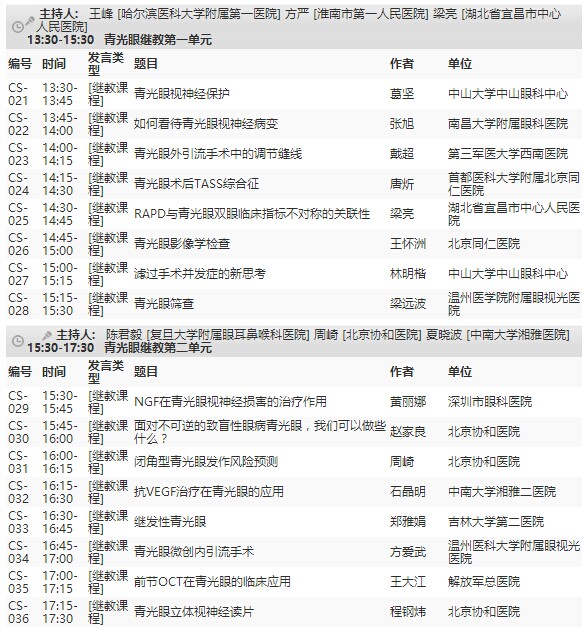 主持人: 王峰 [哈尔滨医科大学附属第一医院] 方严 [淮南市第一人民医院] 梁亮 [湖北省宜昌市中心人民医院]
13:30-15:30 青光眼继教第一单元

| 编号 | 时间 | 发言类型 | 题目 | 作者 | 单位 |
|---|---|---|---|---|---|
| CS-021 | 13:30-13:45 | [继教课程] | 青光眼视神经保护 | 葛坚 | 中山大学中山眼科中心 |
| CS-022 | 13:45-14:00 | [继教课程] | 如何看待青光眼视神经病变 | 张旭 | 南昌大学附属眼科医院 |
| CS-023 | 14:00-14:15 | [继教课程] | 青光眼外引流手术中的调节缝线 | 戴超 | 第三军医大学西南医院 |
| CS-024 | 14:15-14:30 | [继教课程] | 青光眼术后TASS综合征 | 唐炘 | 首都医科大学附属北京同仁医院 |
| CS-025 | 14:30-14:45 | [继教课程] | RAPD与青光眼双眼临床指标不对称的关联性 | 梁亮 | 湖北省宜昌市中心人民医院 |
| CS-026 | 14:45-15:00 | [继教课程] | 青光眼影像学检查 | 王怀洲 | 北京同仁医院 |
| CS-027 | 15:00-15:15 | [继教课程] | 滤过手术并发症的新思考 | 林明楷 | 中山大学中山眼科中心 |
| CS-028 | 15:15-15:30 | [继教课程] | 青光眼筛查 | 梁远波 | 温州医学院附属眼视光医院 |

主持人: 陈君毅 [复旦大学附属眼耳鼻喉科医院] 周崎 [北京协和医院] 夏晓波 [中南大学湘雅医院]
15:30-17:30 青光眼继教第二单元

| 编号 | 时间 | 发言类型 | 题目 | 作者 | 单位 |
|---|---|---|---|---|---|
| CS-029 | 15:30-15:45 | [继教课程] | NGF在青光眼视神经损害的治疗作用 | 黄丽娜 | 深圳市眼科医院 |
| CS-030 | 15:45-16:00 | [继教课程] | 面对不可逆的致盲性眼病青光眼，我们可以做些什么？ | 赵家良 | 北京协和医院 |
| CS-031 | 16:00-16:15 | [继教课程] | 闭角型青光眼发作风险预测 | 周崎 | 北京协和医院 |
| CS-032 | 16:15-16:30 | [继教课程] | 抗VEGF治疗在青光眼的应用 | 石晶明 | 中南大学湘雅二医院 |
| CS-033 | 16:30-16:45 | [继教课程] | 继发性青光眼 | 郑雅娟 | 吉林大学第二医院 |
| CS-034 | 16:45-17:00 | [继教课程] | 青光眼微创内引流手术 | 方爱武 | 温州医科大学附属眼视光医院 |
| CS-035 | 17:00-17:15 | [继教课程] | 前节OCT在青光眼的临床应用 | 王大江 | 解放军总医院 |
| CS-036 | 17:15-17:30 | [继教课程] | 青光眼立体视神经读片 | 程钢炜 | 北京协和医院 |